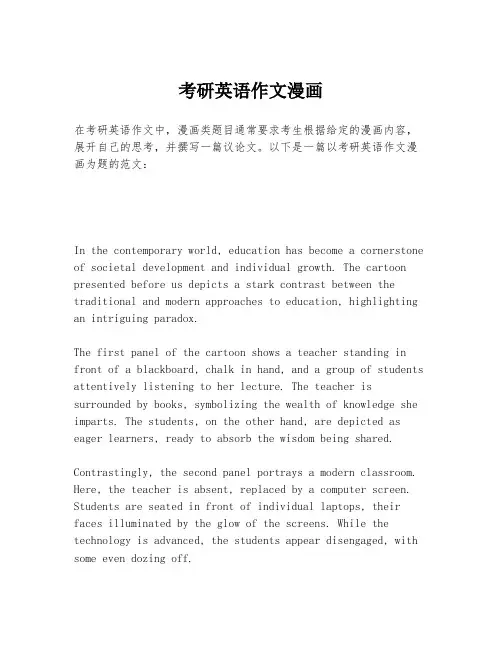 考研英语作文漫画

在考研英语作文中，漫画类题目通常要求考生根据给定的漫画内容，展开自己的思考，并撰写一篇议论文。以下是一篇以考研英语作文漫画为题的范文：

In the contemporary world, education has become a cornerstone of societal development and individual growth. The cartoon presented before us depicts a stark contrast between the traditional and modern approaches to education, highlighting an intriguing paradox.

The first panel of the cartoon shows a teacher standing in front of a blackboard, chalk in hand, and a group of students attentively listening to her lecture. The teacher is surrounded by books, symbolizing the wealth of knowledge she imparts. The students, on the other hand, are depicted as eager learners, ready to absorb the wisdom being shared.

Contrastingly, the second panel portrays a modern classroom. Here, the teacher is absent, replaced by a computer screen. Students are seated in front of individual laptops, their faces illuminated by the glow of the screens. While the technology is advanced, the students appear disengaged, with some even dozing off.